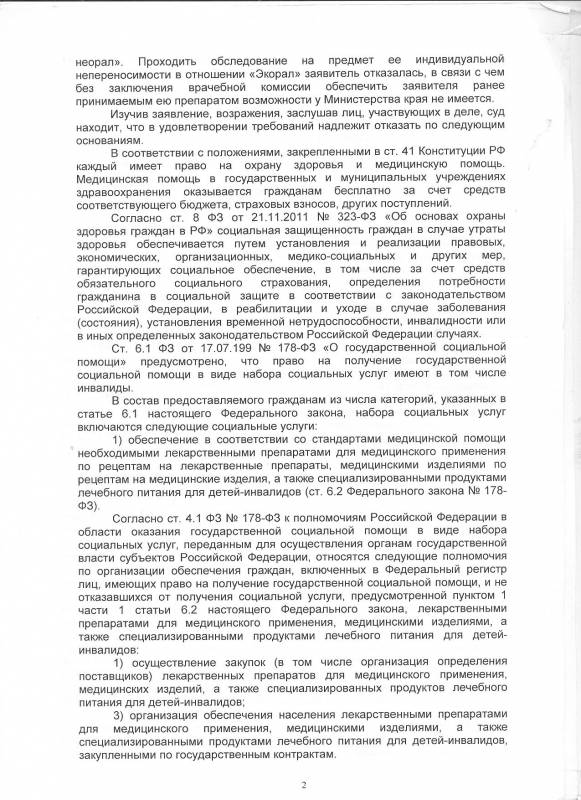 неорал». Проходить обследование на предмет ее индивидуальной непереносимости в отношении «Экорал» заявитель отказалась, в связи с чем без заключения врачебной комиссии обеспечить заявителя ранее принимаемым ею препаратом возможности у Министерства края не имеется.

Изучив заявление, возражения, заслушав лиц, участвующих в деле, суд находит, что в удовлетворении требований надлежит отказать по следующим основаниям.

В соответствии с положениями, закрепленными в ст. 41 Конституции РФ каждый имеет право на охрану здоровья и медицинскую помощь. Медицинская помощь в государственных и муниципальных учреждениях здравоохранения оказывается гражданам бесплатно за счет средств соответствующего бюджета, страховых взносов, других поступлений.

Согласно ст. 8 ФЗ от 21.11.2011 № 323-ФЗ «Об основах охраны здоровья граждан в РФ» социальная защищенность граждан в случае утраты здоровья обеспечивается путем установления и реализации правовых, экономических, организационных, медико-социальных и других мер, гарантирующих социальное обеспечение, в том числе за счет средств обязательного социального страхования, определения потребности гражданина в социальной защите в соответствии с законодательством Российской Федерации, в реабилитации и уходе в случае заболевания (состояния), установления временной нетрудоспособности, инвалидности или в иных определенных законодательством Российской Федерации случаях.

Ст. 6.1 ФЗ от 17.07.199 № 178-ФЗ «О государственной социальной помощи» предусмотрено, что право на получение государственной социальной помощи в виде набора социальных услуг имеют в том числе инвалиды.

В состав предоставляемого гражданам из числа категорий, указанных в статье 6.1 настоящего Федерального закона, набора социальных услуг включаются следующие социальные услуги:

1) обеспечение в соответствии со стандартами медицинской помощи необходимыми лекарственными препаратами для медицинского применения по рецептам на лекарственные препараты, медицинскими изделиями по рецептам на медицинские изделия, а также специализированными продуктами лечебного питания для детей-инвалидов (ст. 6.2 Федерального закона № 178-ФЗ).

Согласно ст. 4.1 ФЗ № 178-ФЗ к полномочиям Российской Федерации в области оказания государственной социальной помощи в виде набора социальных услуг, переданным для осуществления органам государственной власти субъектов Российской Федерации, относятся следующие полномочия по организации обеспечения граждан, включенных в Федеральный регистр лиц, имеющих право на получение государственной социальной помощи, и не отказавшихся от получения социальной услуги, предусмотренной пунктом 1 части 1 статьи 6.2 настоящего Федерального закона, лекарственными препаратами для медицинского применения, медицинскими изделиями, а также специализированными продуктами лечебного питания для детей-инвалидов:

1) осуществление закупок (в том числе организация определения поставщиков) лекарственных препаратов для медицинского применения, медицинских изделий, а также специализированных продуктов лечебного питания для детей-инвалидов;

3) организация обеспечения населения лекарственными препаратами для медицинского применения, медицинскими изделиями, а также специализированными продуктами лечебного питания для детей-инвалидов, закупленными по государственным контрактам.

2